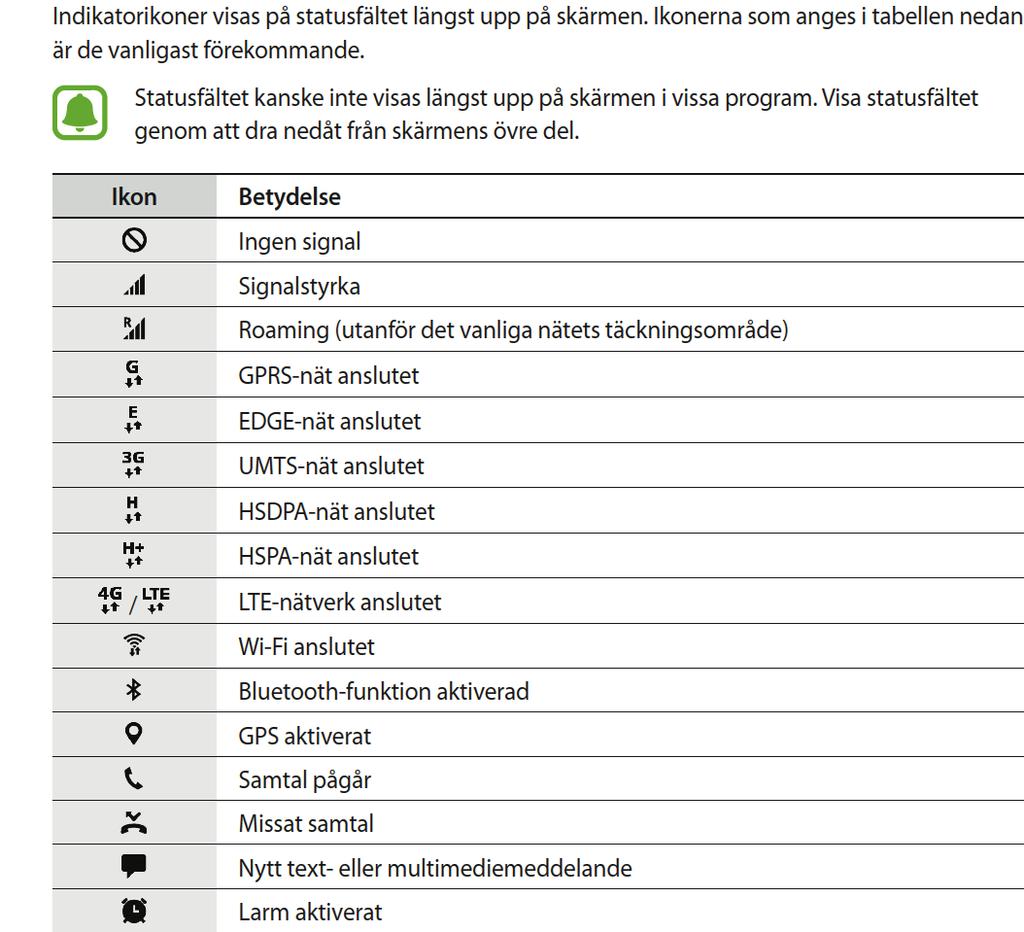 Indikatorikoner visas på statusfältet längst upp på skärmen. Ikonerna som anges i tabellen nedan är de vanligast förekommande.

Statusfältet kanske inte visas längst upp på skärmen i vissa program. Visa statusfältet genom att dra nedåt från skärmens övre del.

| Ikon | Betydelse |
|---|---|
| | Ingen signal |
| | Signalstyrka |
| R | Roaming (utanför det vanliga nätets täckningsområde) |
| G | GPRS-nät anslutet |
| E | EDGE-nät anslutet |
| 3G | UMTS-nät anslutet |
| H | HSDPA-nät anslutet |
| H+ | HSPA-nät anslutet |
| 4G / LTE | LTE-nätverk anslutet |
| | Wi-Fi anslutet |
| | Bluetooth-funktion aktiverad |
| | GPS aktiverat |
| | Samtal pågår |
| | Missat samtal |
| | Nytt text- eller multimediemeddelande |
| | Larm aktiverat |